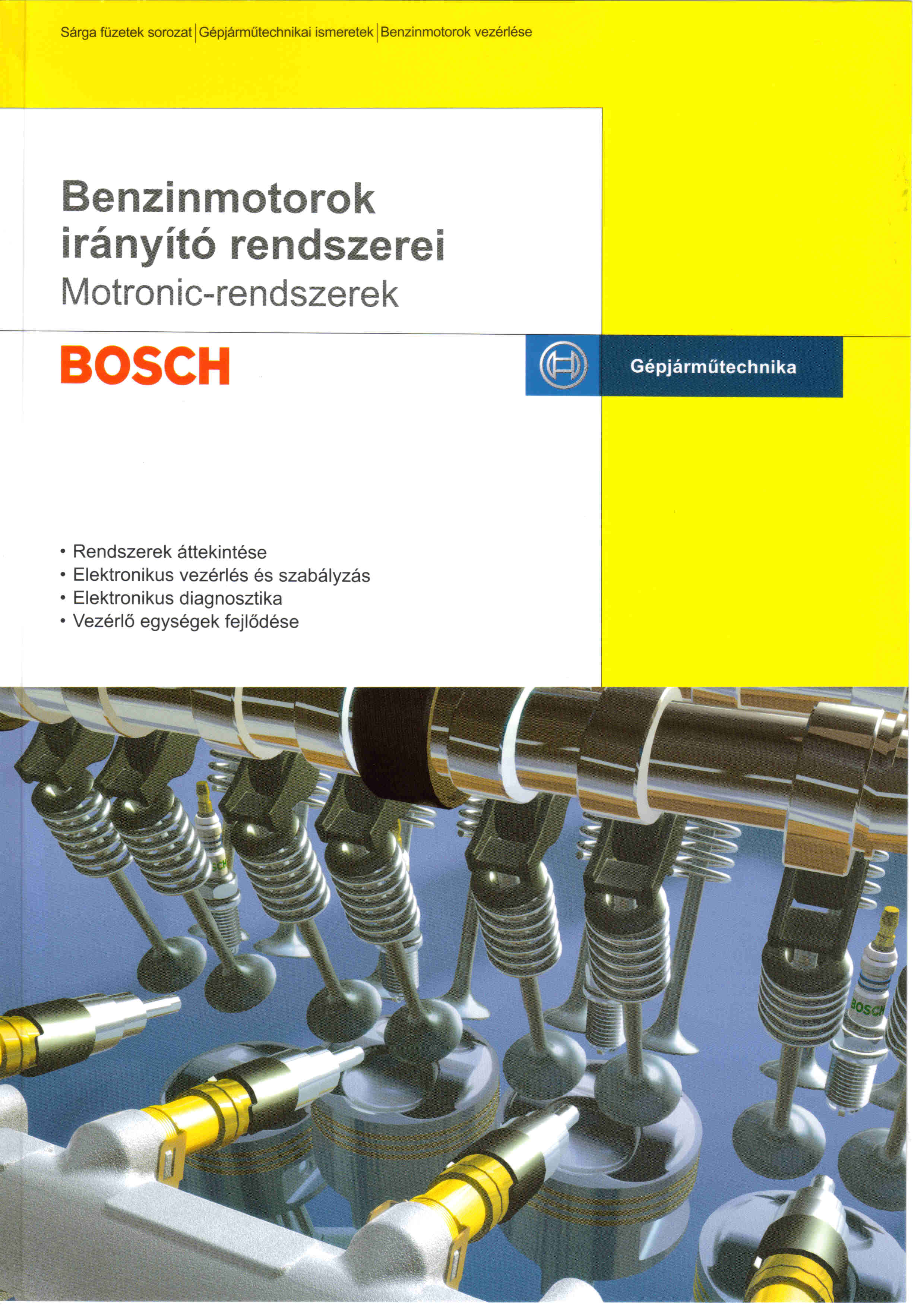 Sárga füzetek sorozat | Gépjárműtechnikai ismeretek | Benzinmotorok vezérlése

Benzinmotorok irányító rendszerei
Motronic-rendszerek

BOSCH

Gépjárműtechnika

• Rendszerek áttekintése
• Elektronikus vezérlés és szabályzás
• Elektronikus diagnosztika
• Vezérlő egységek fejlődése

BOSCH